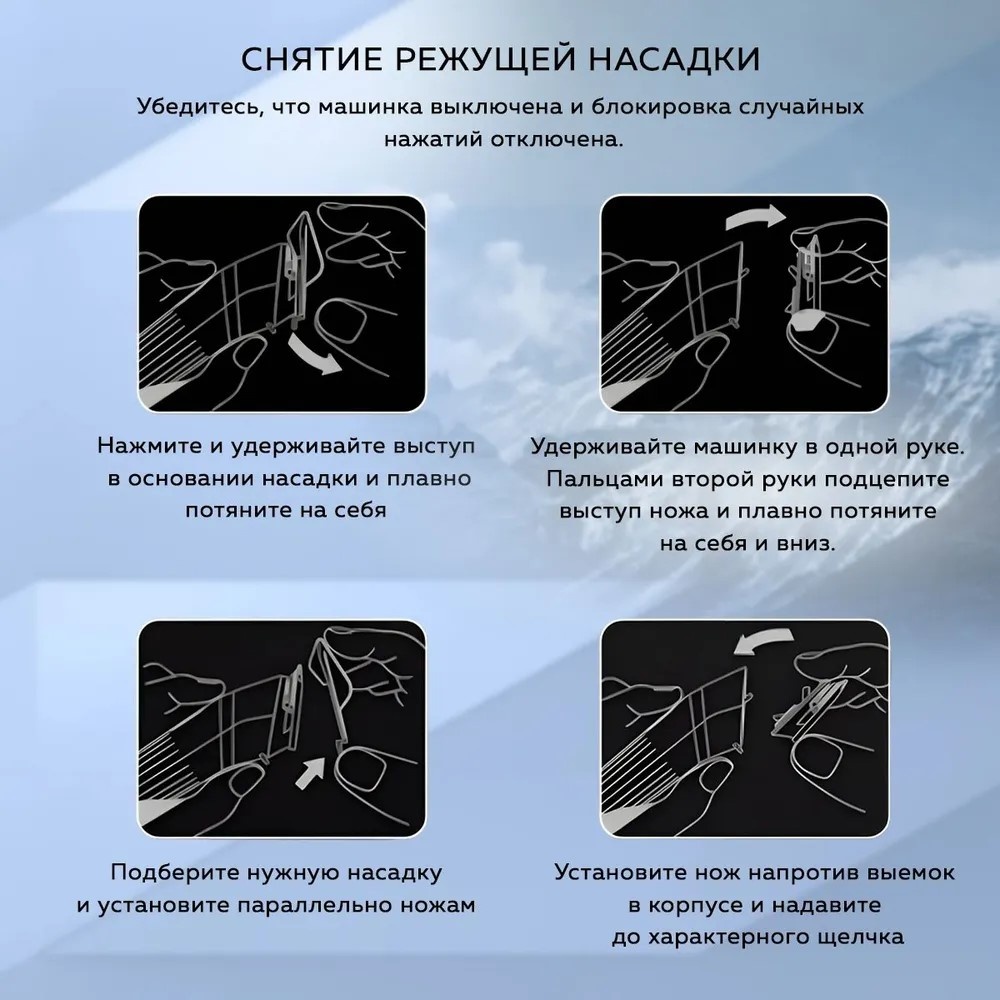 СНЯТИЕ РЕЖУЩЕЙ НАСАДКИ

Убедитесь, что машинка выключена и блокировка случайных нажатий отключена.

Нажмите и удерживайте выступ в основании насадки и плавно потяните на себя

Удерживайте машинку в одной руке. Пальцами второй руки подцепите выступ ножа и плавно потяните на себя и вниз.

Подберите нужную насадку и установите параллельно ножам

Установите нож напротив выемок в корпусе и надавите до характерного щелчка